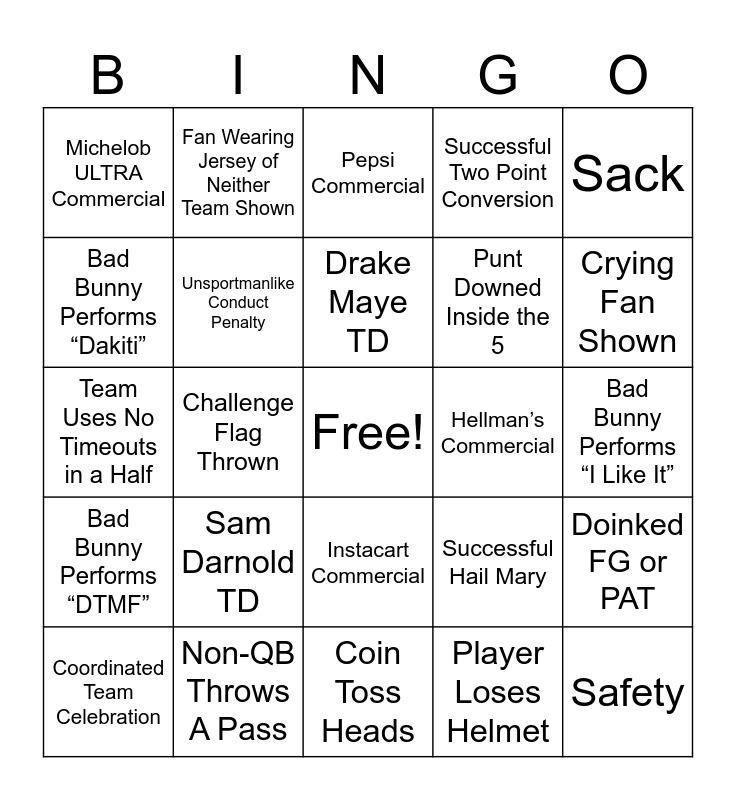 | B | I | N | G | O |
|---|---|---|---|---|
| Michelob ULTRA Commercial | Fan Wearing Jersey of Neither Team Shown | Pepsi Commercial | Successful Two Point Conversion | Sack |
| Bad Bunny Performs "Dakiti" | Unsportmanlike Conduct Penalty | Drake Maye TD | Punt Downed Inside the 5 | Crying Fan Shown |
| Team Uses No Timeouts in a Half | Challenge Flag Thrown | Free! | Hellman's Commercial | Bad Bunny Performs "I Like It" |
| Bad Bunny Performs "DTMF" | Sam Darnold TD | Instacart Commercial | Successful Hail Mary | Doinked FG or PAT |
| Coordinated Team Celebration | Non-QB Throws A Pass | Coin Toss Heads | Player Loses Helmet | Safety |